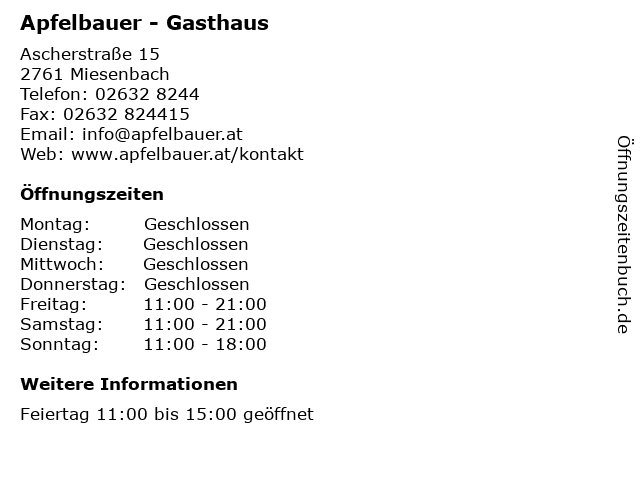 Apfelbauer - Gasthaus

Ascherstraße 15
2761 Miesenbach
Telefon: 02632 8244
Fax: 02632 824415
Email: info@apfelbauer.at
Web: www.apfelbauer.at/kontakt

Öffnungszeiten

Montag: Geschlossen
Dienstag: Geschlossen
Mittwoch: Geschlossen
Donnerstag: Geschlossen
Freitag: 11:00 - 21:00
Samstag: 11:00 - 21:00
Sonntag: 11:00 - 18:00

Weitere Informationen

Feiertag 11:00 bis 15:00 geöffnet

Öffnungszeitenbuch.de